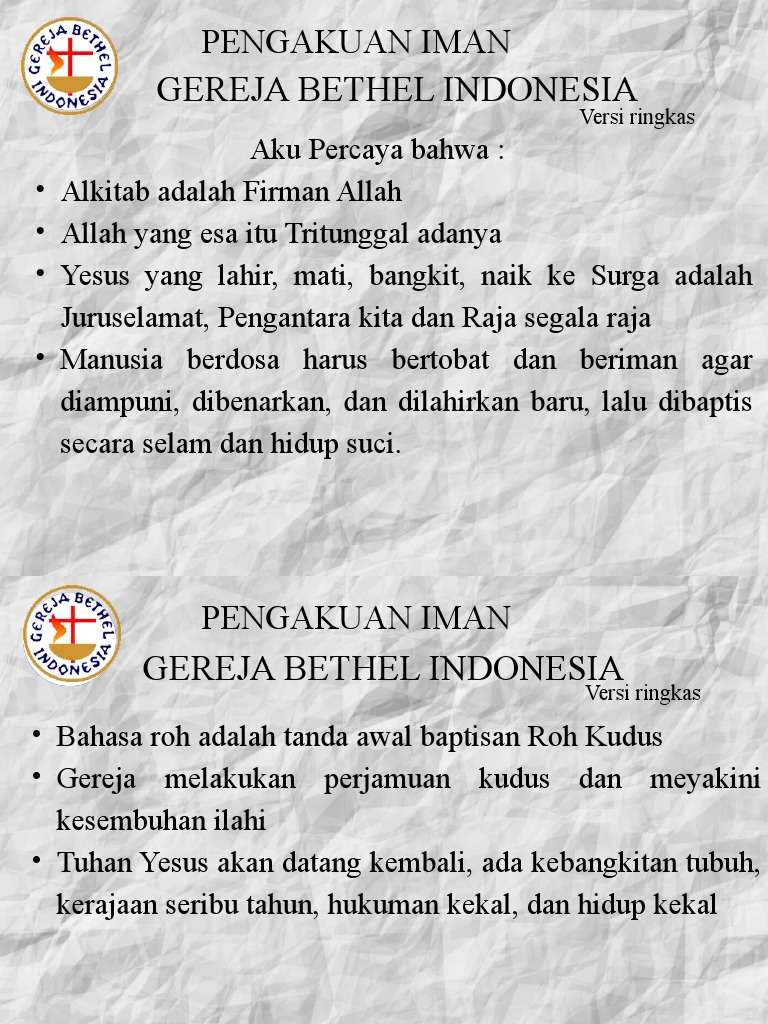 GEREJA BETHEL INDONESIA

PENGAKUAN IMAN
GEREJA BETHEL INDONESIA
Versi ringkas

Aku Percaya bahwa :

• Alkitab adalah Firman Allah
• Allah yang esa itu Tritunggal adanya
• Yesus yang lahir, mati, bangkit, naik ke Surga adalah Juruselamat, Pengantara kita dan Raja segala raja
• Manusia berdosa harus bertobat dan beriman agar diampuni, dibenarkan, dan dilahirkan baru, lalu dibaptis secara selam dan hidup suci.

GEREJA BETHEL INDONESIA

PENGAKUAN IMAN
GEREJA BETHEL INDONESIA
Versi ringkas

• Bahasa roh adalah tanda awal baptisan Roh Kudus
• Gereja melakukan perjamuan kudus dan meyakini kesembuhan ilahi
• Tuhan Yesus akan datang kembali, ada kebangkitan tubuh, kerajaan seribu tahun, hukuman kekal, dan hidup kekal